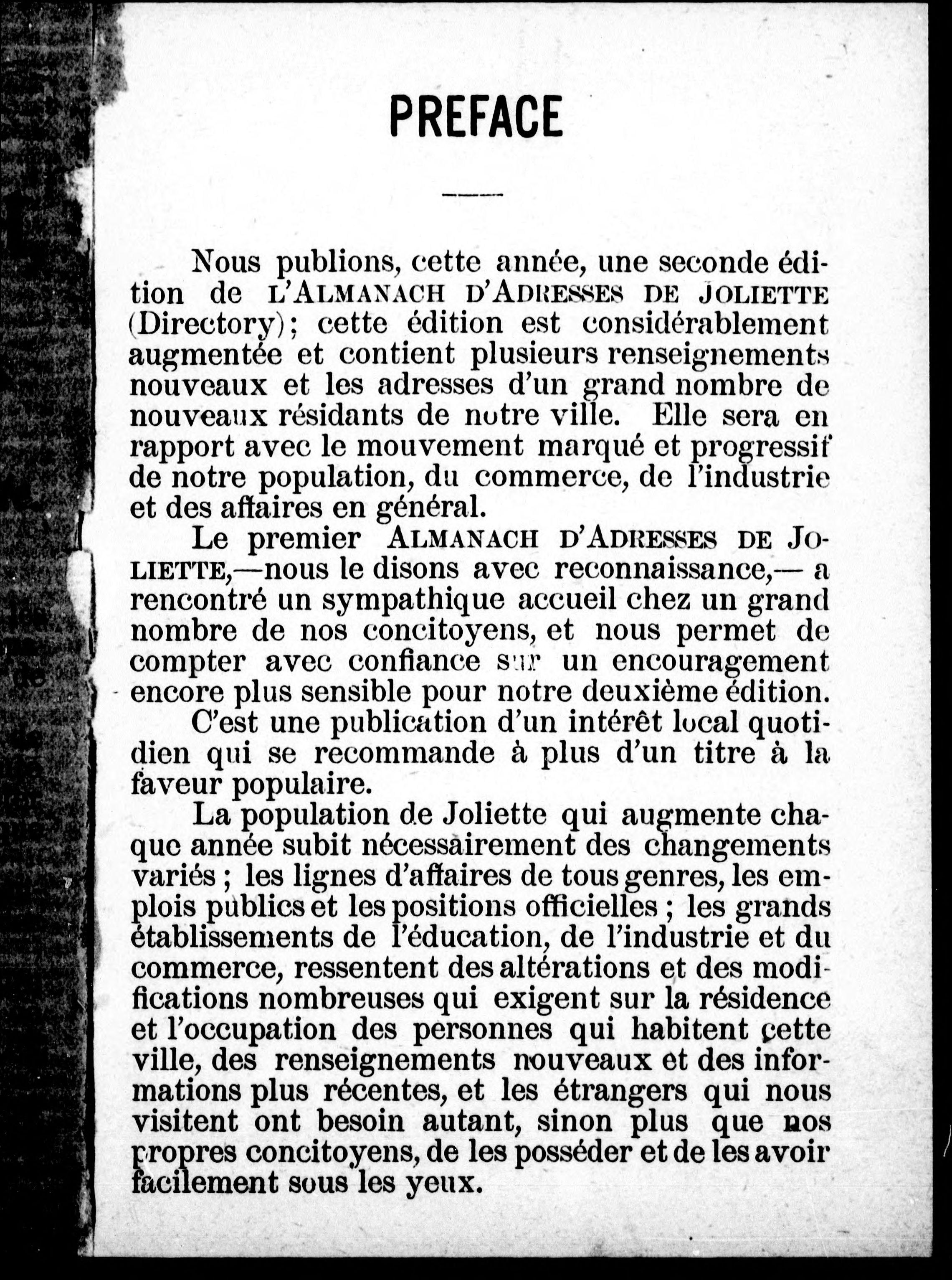 PREFACE

Nous publions, cette année, une seconde édition de L'ALMANACH D'ADRESSES DE JOLIETTE (Directory); cette édition est considérablement augmentée et contient plusieurs renseignements nouveaux et les adresses d'un grand nombre de nouveaux résidants de notre ville. Elle sera en rapport avec le mouvement marqué et progressif de notre population, du commerce, de l'industrie et des affaires en général.

Le premier ALMANACH D'ADRESSES DE JOLIETTE,—nous le disons avec reconnaissance,— a rencontré un sympathique accueil chez un grand nombre de nos concitoyens, et nous permet de compter avec confiance sur un encouragement encore plus sensible pour notre deuxième édition.

C'est une publication d'un intérêt local quotidien qui se recommande à plus d'un titre à la faveur populaire.

La population de Joliette qui augmente chaque année subit nécessairement des changements variés ; les lignes d'affaires de tous genres, les emplois publics et les positions officielles ; les grands établissements de l'éducation, de l'industrie et du commerce, ressentent des altérations et des modifications nombreuses qui exigent sur la résidence et l'occupation des personnes qui habitent cette ville, des renseignements nouveaux et des informations plus récentes, et les étrangers qui nous visitent ont besoin autant, sinon plus que nos propres concitoyens, de les posséder et de les avoir facilement sous les yeux.